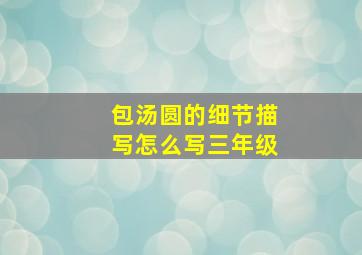 包汤圆的细节描写怎么写三年级